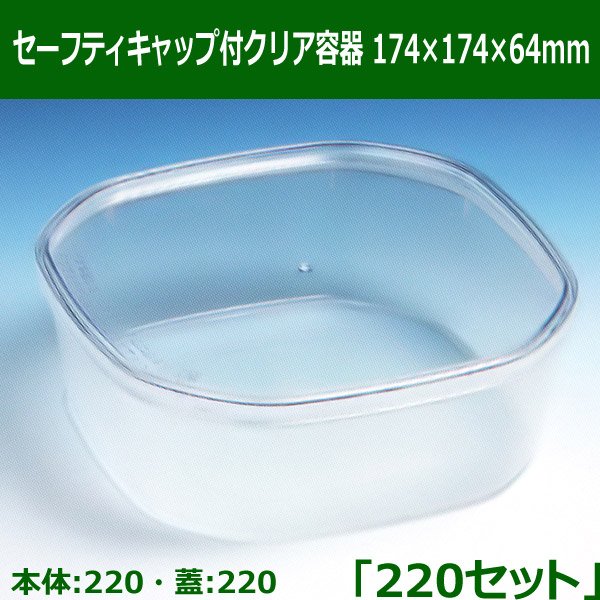 セーフティキャップ付クリア容器 174×174×64mm

本体:220・蓋:220

「220セット」